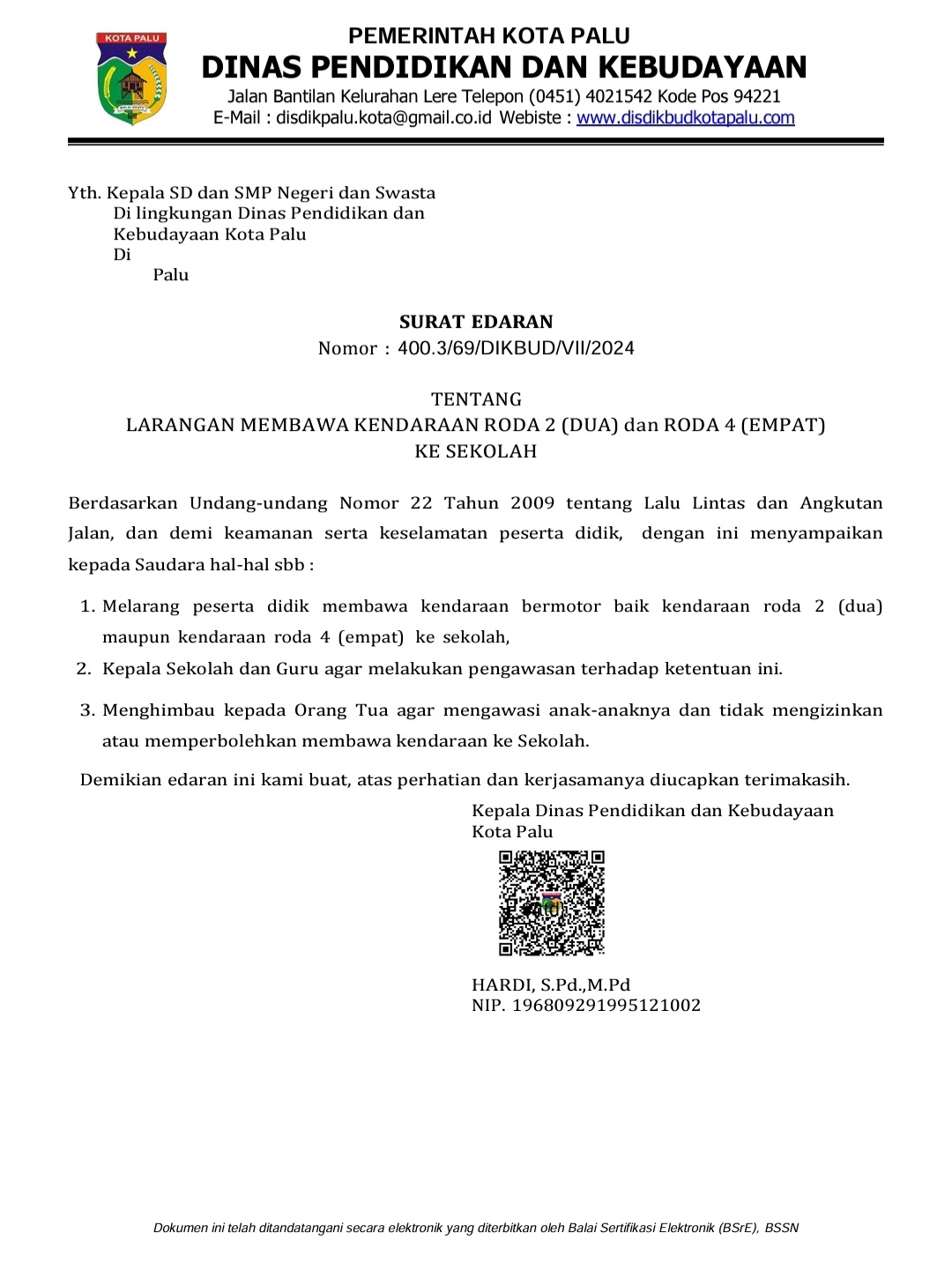 KOTA PALU

PEMERINTAH KOTA PALU
DINAS PENDIDIKAN DAN KEBUDAYAAN
Jalan Bantilan Kelurahan Lere Telepon (0451) 4021542 Kode Pos 94221
E-Mail : disdikpalu.kota@gmail.co.id Webiste : www.disdikbudkotapalu.com

Yth. Kepala SD dan SMP Negeri dan Swasta
Di lingkungan Dinas Pendidikan dan
Kebudayaan Kota Palu
Di
Palu

SURAT EDARAN
Nomor : 400.3/69/DIKBUD/VII/2024

TENTANG
LARANGAN MEMBAWA KENDARAAN RODA 2 (DUA) dan RODA 4 (EMPAT)
KE SEKOLAH

Berdasarkan Undang-undang Nomor 22 Tahun 2009 tentang Lalu Lintas dan Angkutan Jalan, dan demi keamanan serta keselamatan peserta didik, dengan ini menyampaikan kepada Saudara hal-hal sbb :

1. Melarang peserta didik membawa kendaraan bermotor baik kendaraan roda 2 (dua) maupun kendaraan roda 4 (empat) ke sekolah,
2. Kepala Sekolah dan Guru agar melakukan pengawasan terhadap ketentuan ini.
3. Menghimbau kepada Orang Tua agar mengawasi anak-anaknya dan tidak mengizinkan atau memperbolehkan membawa kendaraan ke Sekolah.

Demikian edaran ini kami buat, atas perhatian dan kerjasamanya diucapkan terimakasih.

Kepala Dinas Pendidikan dan Kebudayaan
Kota Palu

HARDI, S.Pd.,M.Pd
NIP. 196809291995121002

Dokumen ini telah ditandatangani secara elektronik yang diterbitkan oleh Balai Sertifikasi Elektronik (BSrE), BSSN